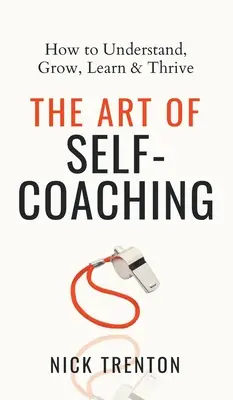 How to Understand, Grow, Learn & Thrive

THE ART OF SELF-COACHING

NICK TRENTON